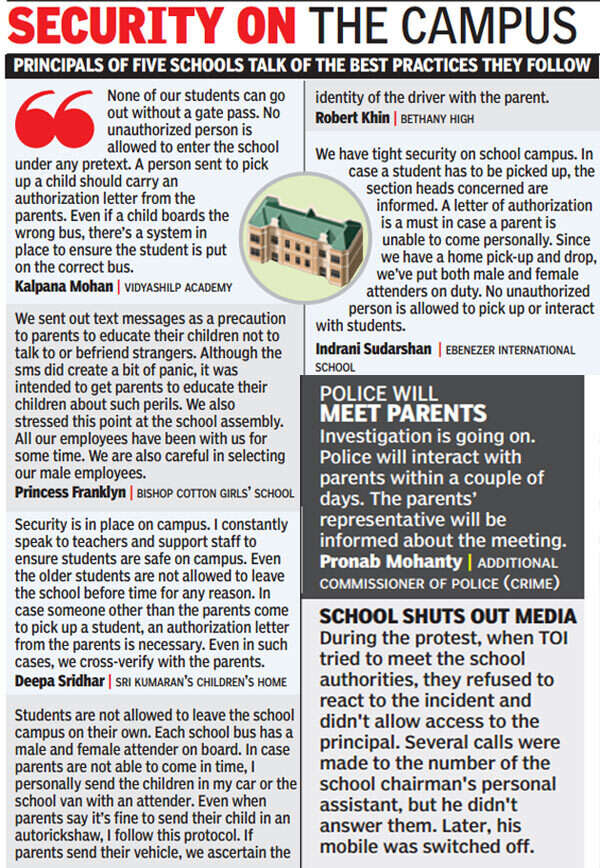 SECURITY ON THE CAMPUS

PRINCIPALS OF FIVE SCHOOLS TALK OF THE BEST PRACTICES THEY FOLLOW

None of our students can go out without a gate pass. No unauthorized person is allowed to enter the school under any pretext. A person sent to pick up a child should carry an authorization letter from the parents. Even if a child boards the wrong bus, there's a system in place to ensure the student is put on the correct bus.
Kalpana Mohan | VIDYASHILP ACADEMY

We sent out text messages as a precaution to parents to educate their children not to talk to or befriend strangers. Although the sms did create a bit of panic, it was intended to get parents to educate their children about such perils. We also stressed this point at the school assembly. All our employees have been with us for some time. We are also careful in selecting our male employees.
Princess Franklyn | BISHOP COTTON GIRLS' SCHOOL

Security is in place on campus. I constantly speak to teachers and support staff to ensure students are safe on campus. Even the older students are not allowed to leave the school before time for any reason. In case someone other than the parents come to pick up a student, an authorization letter from the parents is necessary. Even in such cases, we cross-verify with the parents.
Deepa Sridhar | SRI KUMARAN'S CHILDREN'S HOME

Students are not allowed to leave the school campus on their own. Each school bus has a male and female attender on board. In case parents are not able to come in time, I personally send the children in my car or the school van with an attender. Even when parents say it's fine to send their child in an autorickshaw, I follow this protocol. If parents send their vehicle, we ascertain the identity of the driver with the parent.
Robert Khin | BETHANY HIGH

We have tight security on school campus. In case a student has to be picked up, the section heads concerned are informed. A letter of authorization is a must in case a parent is unable to come personally. Since we have a home pick-up and drop, we've put both male and female attenders on duty. No unauthorized person is allowed to pick up or interact with students.
Indrani Sudarshan | EBENEZER INTERNATIONAL SCHOOL

POLICE WILL MEET PARENTS
Investigation is going on. Police will interact with parents within a couple of days. The parents' representative will be informed about the meeting.
Pronab Mohanty | ADDITIONAL COMMISSIONER OF POLICE (CRIME)

SCHOOL SHUTS OUT MEDIA
During the protest, when TOI tried to meet the school authorities, they refused to react to the incident and didn't allow access to the principal. Several calls were made to the number of the school chairman's personal assistant, but he didn't answer them. Later, his mobile was switched off.